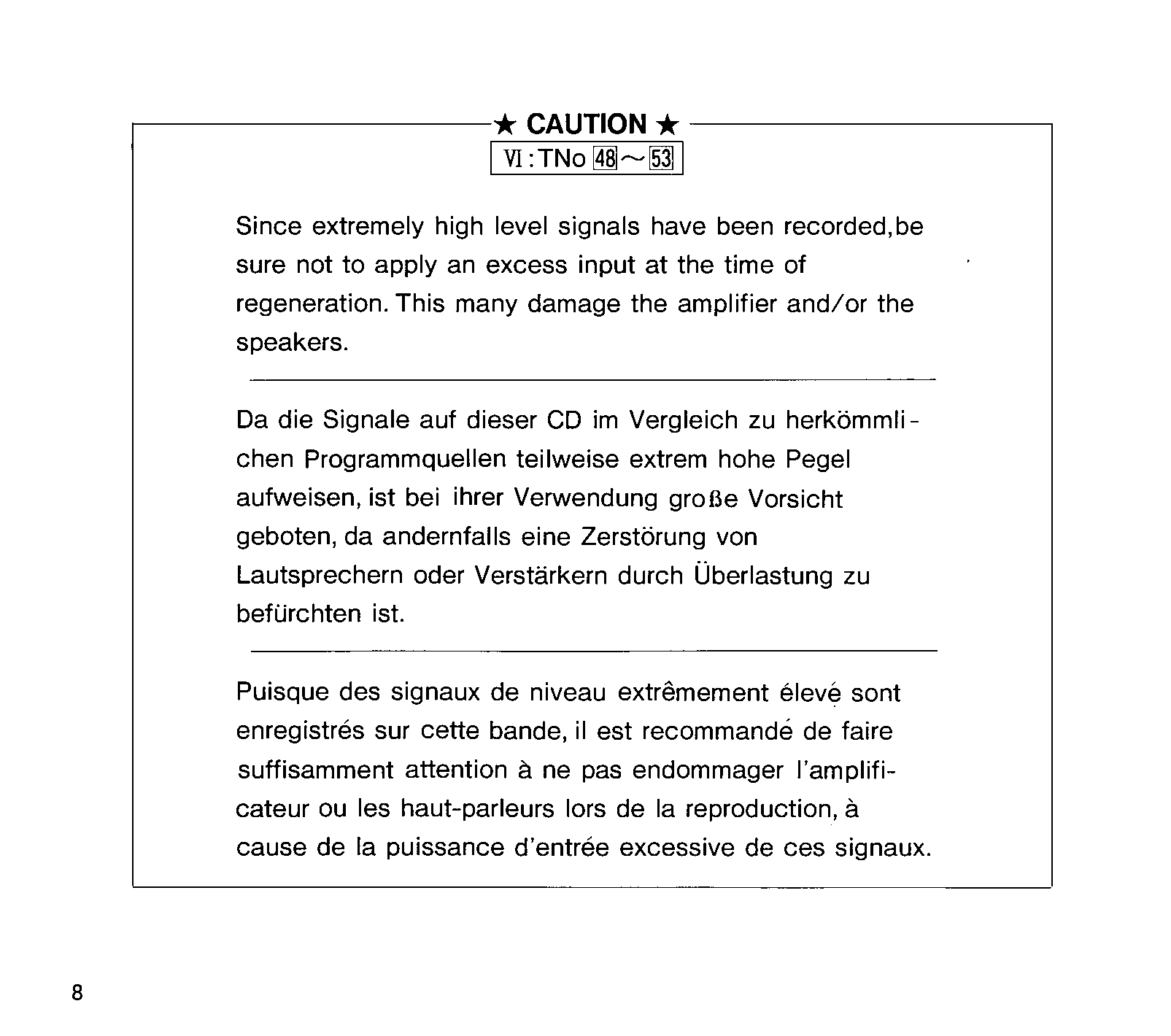 ★ CAUTION ★
VI : TNo 48～53

Since extremely high level signals have been recorded,be sure not to apply an excess input at the time of regeneration. This many damage the amplifier and/or the speakers.

Da die Signale auf dieser CD im Vergleich zu herkömmlichen Programmquellen teilweise extrem hohe Pegel aufweisen, ist bei ihrer Verwendung große Vorsicht geboten, da andernfalls eine Zerstörung von Lautsprechern oder Verstärkern durch Überlastung zu befürchten ist.

Puisque des signaux de niveau extrêmement élevé sont enregistrés sur cette bande, il est recommandé de faire suffisamment attention à ne pas endommager l'amplificateur ou les haut-parleurs lors de la reproduction, à cause de la puissance d'entrée excessive de ces signaux.

8